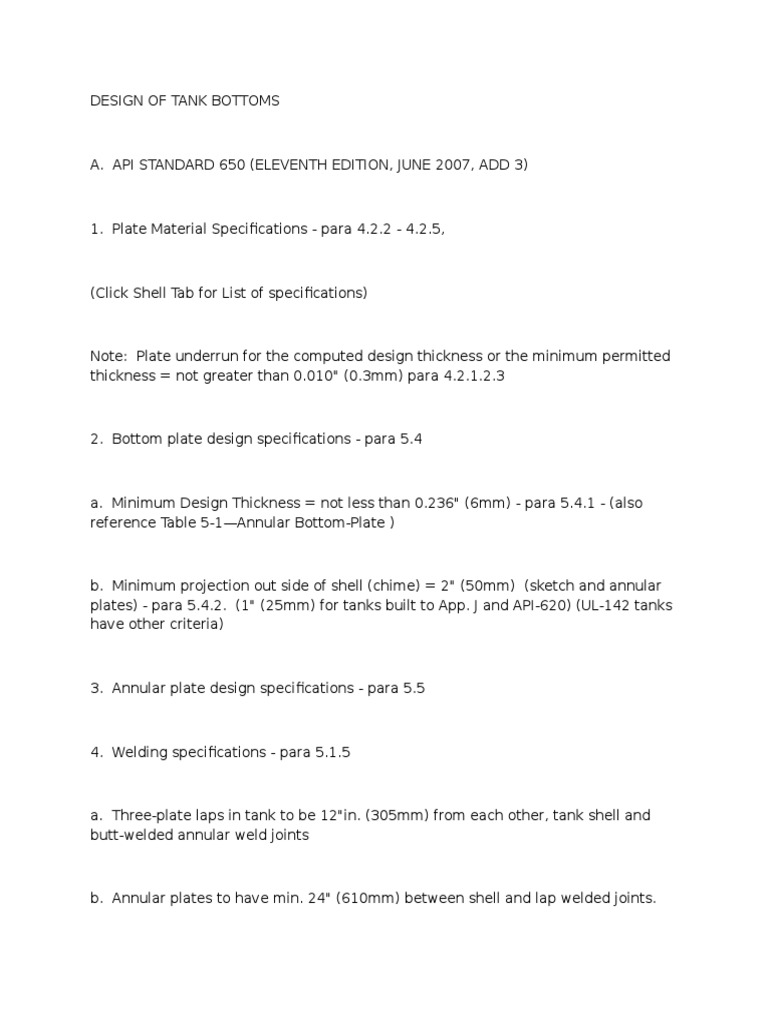 DESIGN OF TANK BOTTOMS

A. API STANDARD 650 (ELEVENTH EDITION, JUNE 2007, ADD 3)

1. Plate Material Specifications - para 4.2.2 - 4.2.5,

(Click Shell Tab for List of specifications)

Note: Plate underrun for the computed design thickness or the minimum permitted thickness = not greater than 0.010" (0.3mm) para 4.2.1.2.3

2. Bottom plate design specifications - para 5.4

a. Minimum Design Thickness = not less than 0.236" (6mm) - para 5.4.1 - (also reference Table 5-1—Annular Bottom-Plate )

b. Minimum projection out side of shell (chime) = 2" (50mm) (sketch and annular plates) - para 5.4.2. (1" (25mm) for tanks built to App. J and API-620) (UL-142 tanks have other criteria)

3. Annular plate design specifications - para 5.5

4. Welding specifications - para 5.1.5

a. Three-plate laps in tank to be 12"in. (305mm) from each other, tank shell and butt-welded annular weld joints

b. Annular plates to have min. 24" (610mm) between shell and lap welded joints.